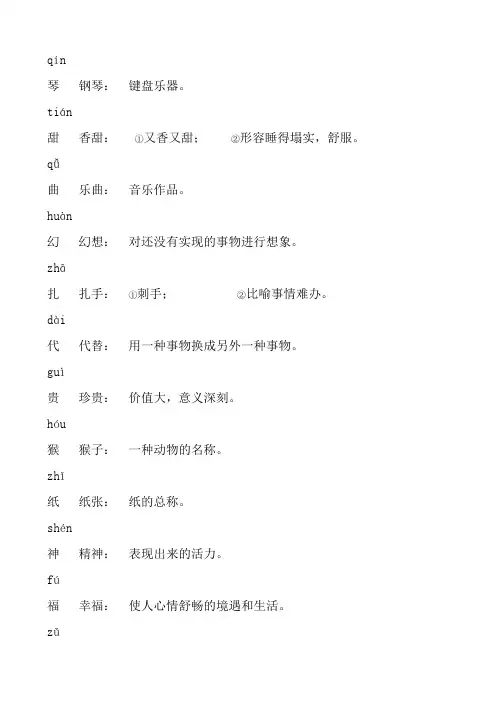 qín

琴　钢琴：　键盘乐器。

tián

甜　香甜：　①又香又甜；　②形容睡得塌实，舒服。

qǔ

曲　乐曲：　音乐作品。

huàn

幻　幻想：　对还没有实现的事物进行想象。

zhā

扎　扎手：　①刺手；　②比喻事情难办。

dài

代　代替：　用一种事物换成另外一种事物。

guì

贵　珍贵：　价值大，意义深刻。

hóu

猴　猴子：　一种动物的名称。

zhǐ

纸　纸张：　纸的总称。

shén

神　精神：　表现出来的活力。

fú

福　幸福：　使人心情舒畅的境遇和生活。

zǔ